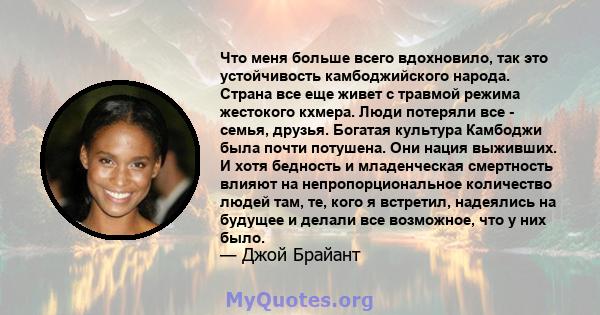 Что меня больше всего вдохновило, так это устойчивость камбоджийского народа. Страна все еще живет с травмой режима жестокого кхмера. Люди потеряли все - семья, друзья. Богатая культура Камбоджи была почти потушена. Они нация выживших. И хотя бедность и младенческая смертность влияют на непропорциональное количество людей там, те, кого я встретил, надеялись на будущее и делали все возможное, что у них было.
— Джой Брайант

MyQuotes.org